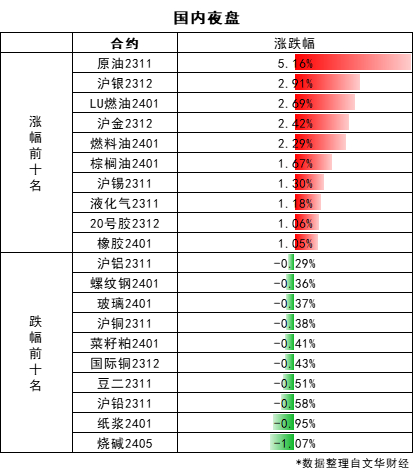 国内夜盘

| | 合约 | 涨跌幅 |
|---|---|---|
| 涨幅前十名 | 原油2311 | 5.16% |
| | 沪银2312 | 2.91% |
| | LU燃油2401 | 2.69% |
| | 沪金2312 | 2.42% |
| | 燃料油2401 | 2.29% |
| | 棕榈油2401 | 1.67% |
| | 沪锡2311 | 1.30% |
| | 液化气2311 | 1.18% |
| | 20号胶2312 | 1.06% |
| | 橡胶2401 | 1.05% |
| 跌幅前十名 | 沪铝2311 | -0.29% |
| | 螺纹钢2401 | -0.36% |
| | 玻璃2401 | -0.37% |
| | 沪铜2311 | -0.38% |
| | 菜籽粕2401 | -0.41% |
| | 国际铜2312 | -0.43% |
| | 豆二2311 | -0.51% |
| | 沪铅2311 | -0.58% |
| | 纸浆2401 | -0.95% |
| | 烧碱2405 | -1.07% |

*数据整理自文华财经